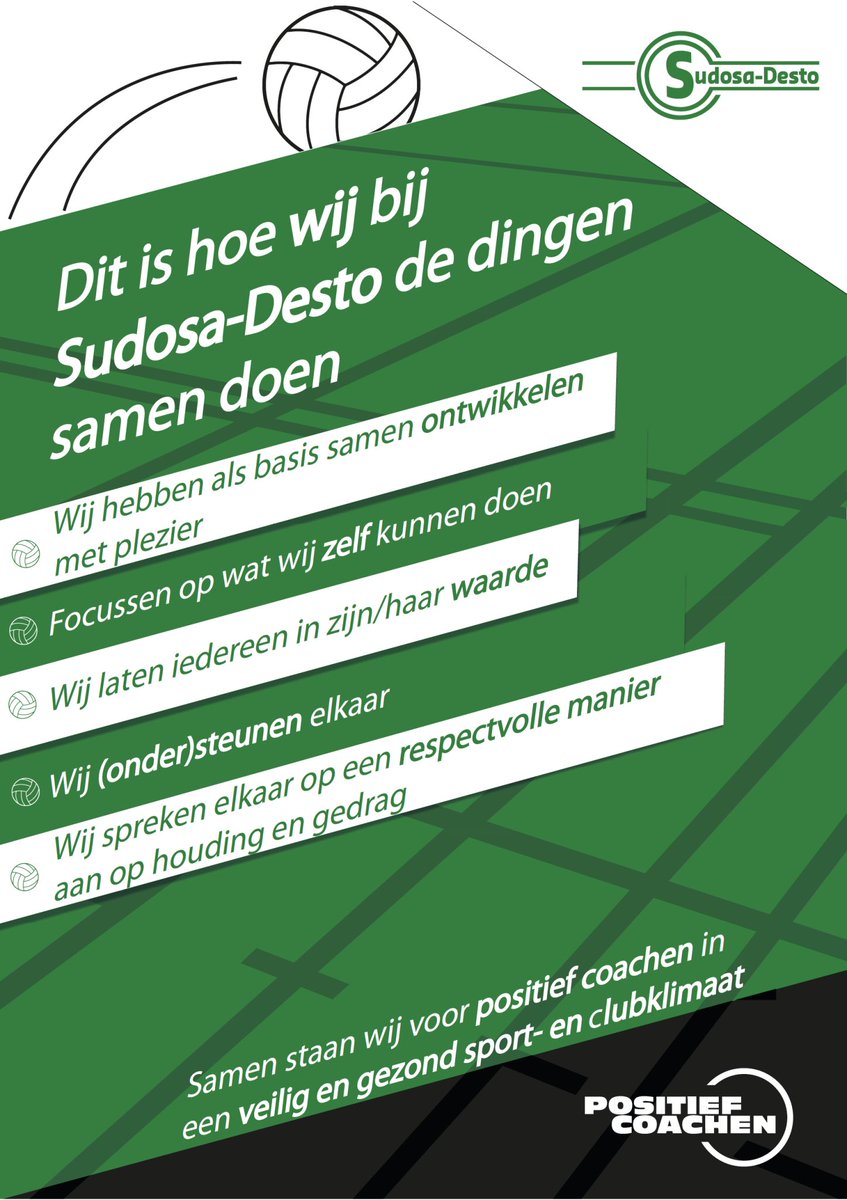 Sudosa-Desto

Dit is hoe wij bij Sudosa-Desto de dingen samen doen

Wij hebben als basis samen ontwikkelen met plezier

Focussen op wat wij zelf kunnen doen

Wij laten iedereen in zijn/haar waarde

Wij (onder)steunen elkaar

Wij spreken elkaar op een respectvolle manier aan op houding en gedrag

Samen staan wij voor positief coachen in een veilig en gezond sport- en clubklimaat

POSITIEF COACHEN